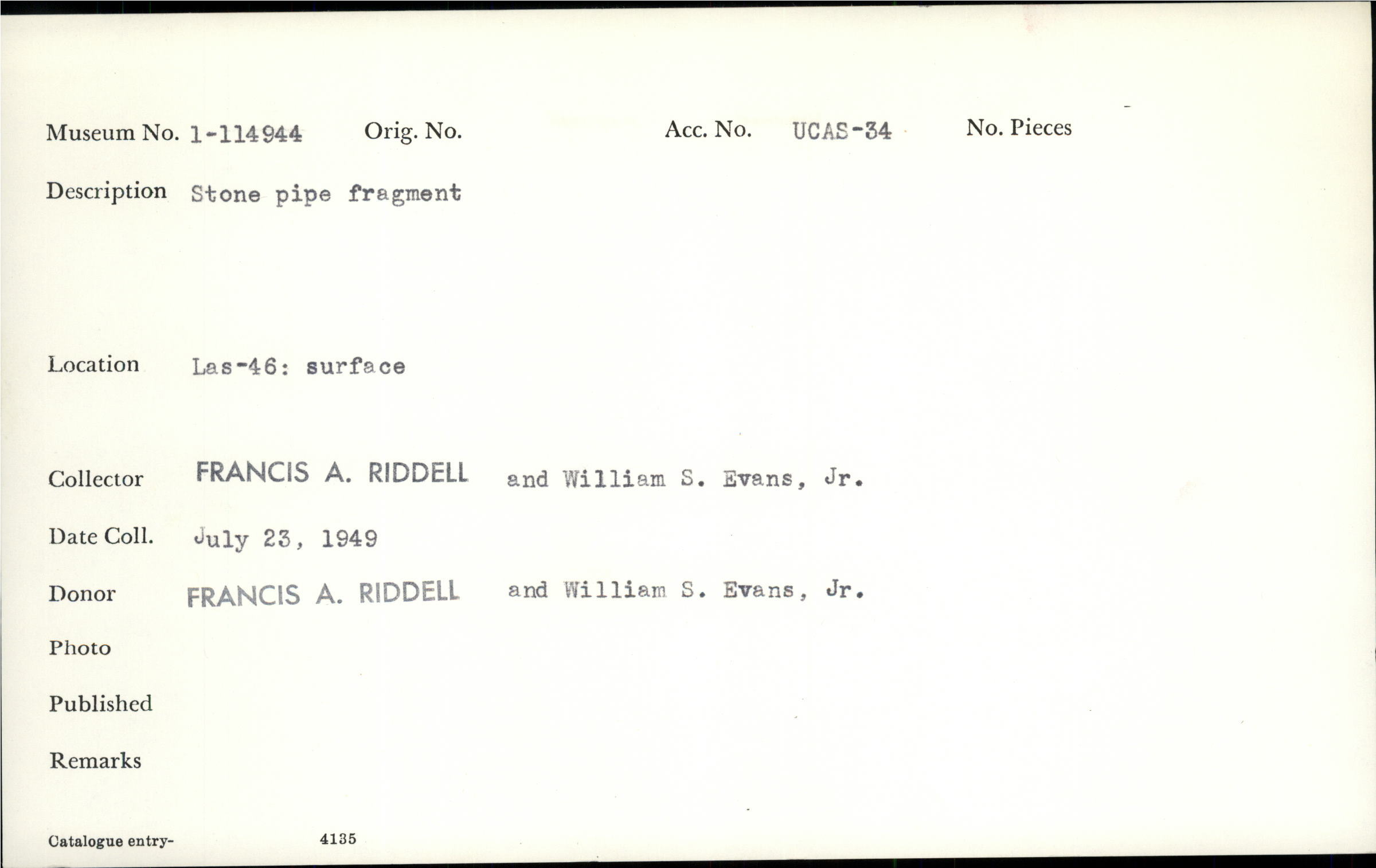 Museum No. 1-114944 Orig. No. Acc. No. UCAS-34 No. Pieces

Description Stone pipe fragment

Location Las-46: surface

Collector FRANCIS A. RIDDELL and William S. Evans, Jr.

Date Coll. July 23, 1949

Donor FRANCIS A. RIDDELL and William S. Evans, Jr.

Photo

Published

Remarks

Catalogue entry- 4135